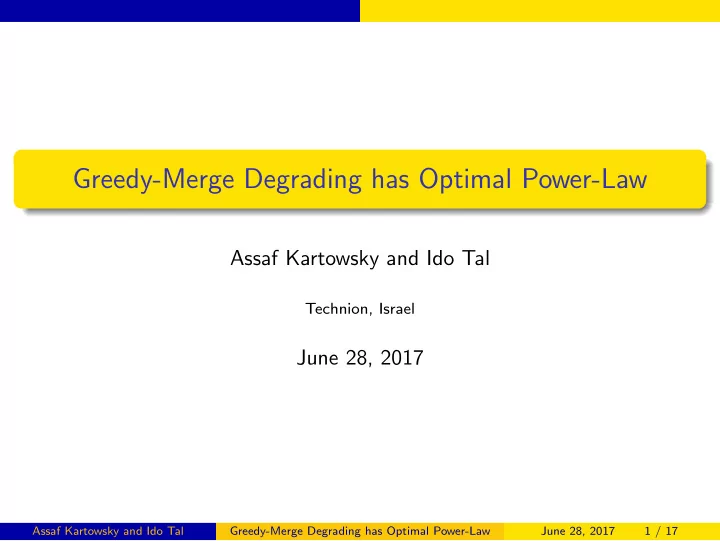 Greedy-Merge Degrading has Optimal Power-Law

Assaf Kartowsky and Ido Tal

Technion, Israel

June 28, 2017

Assaf Kartowsky and Ido Tal Greedy-Merge Degrading has Optimal Power-Law June 28, 2017 1 / 17